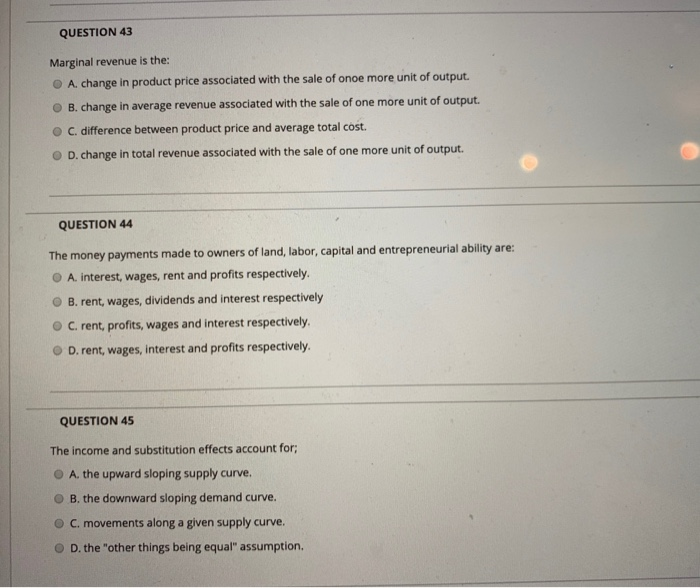 QUESTION 43

Marginal revenue is the:

A. change in product price associated with the sale of onoe more unit of output.

B. change in average revenue associated with the sale of one more unit of output.

C. difference between product price and average total cost.

D. change in total revenue associated with the sale of one more unit of output.

QUESTION 44

The money payments made to owners of land, labor, capital and entrepreneurial ability are:

A. interest, wages, rent and profits respectively.

B. rent, wages, dividends and interest respectively

C. rent, profits, wages and interest respectively.

D. rent, wages, interest and profits respectively.

QUESTION 45

The income and substitution effects account for;

A. the upward sloping supply curve.

B. the downward sloping demand curve.

C. movements along a given supply curve.

D. the "other things being equal" assumption.